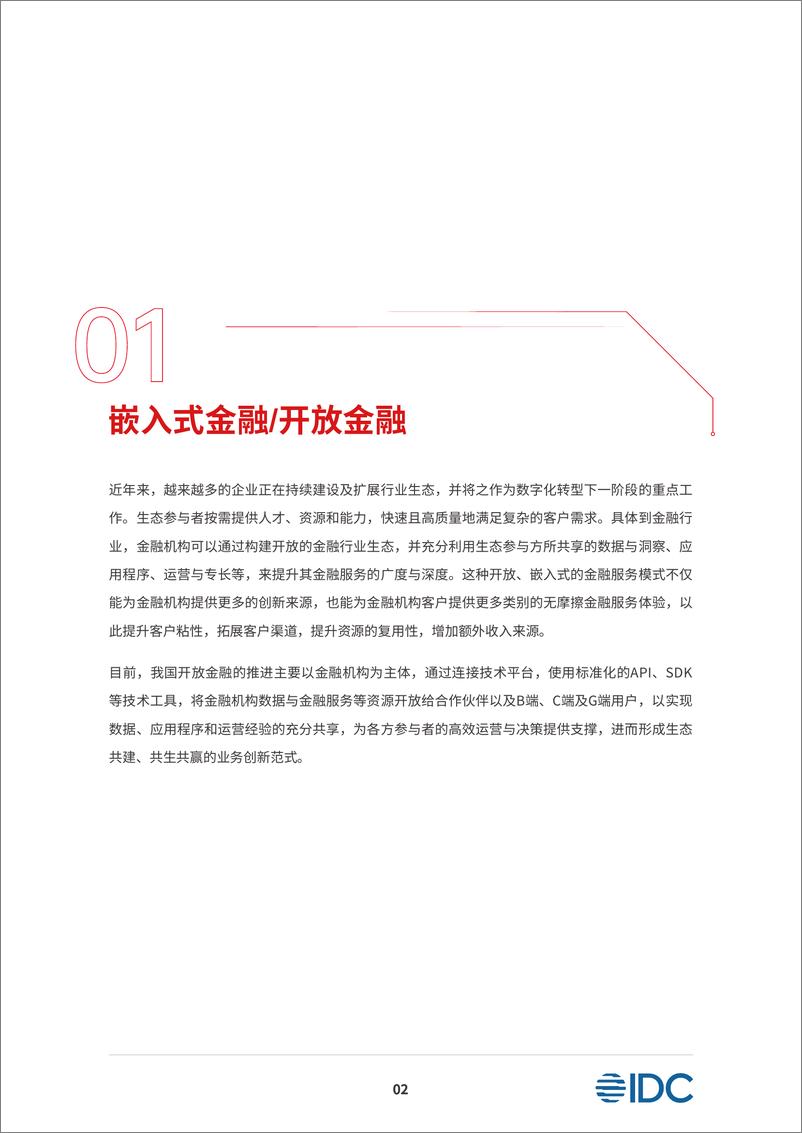 01

嵌入式金融/开放金融

近年来，越来越多的企业正在持续建设及扩展行业生态，并将之作为数字化转型下一阶段的重点工作。生态参与者按需提供人才、资源和能力，快速且高质量地满足复杂的客户需求。具体到金融行业，金融机构可以通过构建开放的金融行业生态，并充分利用生态参与方所共享的数据与洞察、应用程序、运营与专长等，来提升其金融服务的广度与深度。这种开放、嵌入式的金融服务模式不仅能为金融机构提供更多的创新来源，也能为金融机构客户提供更多类别的无摩擦金融服务体验，以此提升客户粘性，拓展客户渠道，提升资源的复用性，增加额外收入来源。

目前，我国开放金融的推进主要以金融机构为主体，通过连接技术平台，使用标准化的API、SDK等技术工具，将金融机构数据与金融服务等资源开放给合作伙伴以及B端、C端及G端用户，以实现数据、应用程序和运营经验的充分共享，为各方参与者的高效运营与决策提供支撑，进而形成生态共建、共生共赢的业务创新范式。

02

IDC